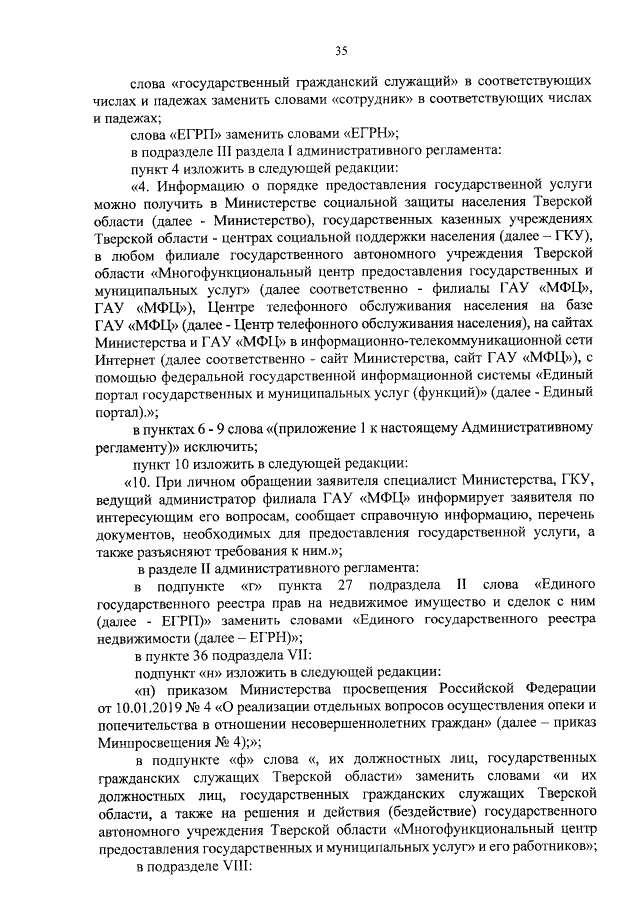 35

слова «государственный гражданский служащий» в соответствующих числах и падежах заменить словами «сотрудник» в соответствующих числах и падежах;

слова «ЕГРП» заменить словами «ЕГРН»;

в подразделе III раздела I административного регламента:

пункт 4 изложить в следующей редакции:

«4. Информацию о порядке предоставления государственной услуги можно получить в Министерстве социальной защиты населения Тверской области (далее - Министерство), государственных казенных учреждениях Тверской области - центрах социальной поддержки населения (далее – ГКУ), в любом филиале государственного автономного учреждения Тверской области «Многофункциональный центр предоставления государственных и муниципальных услуг» (далее соответственно - филиалы ГАУ «МФЦ», ГАУ «МФЦ»), Центре телефонного обслуживания населения на базе ГАУ «МФЦ» (далее - Центр телефонного обслуживания населения), на сайтах Министерства и ГАУ «МФЦ» в информационно-телекоммуникационной сети Интернет (далее соответственно - сайт Министерства, сайт ГАУ «МФЦ»), с помощью федеральной государственной информационной системы «Единый портал государственных и муниципальных услуг (функций)» (далее - Единый портал).»;

в пунктах 6 - 9 слова «(приложение 1 к настоящему Административному регламенту)» исключить;

пункт 10 изложить в следующей редакции:

«10. При личном обращении заявителя специалист Министерства, ГКУ, ведущий администратор филиала ГАУ «МФЦ» информирует заявителя по интересующим его вопросам, сообщает справочную информацию, перечень документов, необходимых для предоставления государственной услуги, а также разъясняют требования к ним.»;

в разделе II административного регламента:

в подпункте «г» пункта 27 подраздела II слова «Единого государственного реестра прав на недвижимое имущество и сделок с ним (далее - ЕГРП)» заменить словами «Единого государственного реестра недвижимости (далее – ЕГРН)»;

в пункте 36 подраздела VII:

подпункт «н» изложить в следующей редакции:

«н) приказом Министерства просвещения Российской Федерации от 10.01.2019 № 4 «О реализации отдельных вопросов осуществления опеки и попечительства в отношении несовершеннолетних граждан» (далее – приказ Минпросвещения № 4);»;

в подпункте «ф» слова «, их должностных лиц, государственных гражданских служащих Тверской области» заменить словами «и их должностных лиц, государственных гражданских служащих Тверской области, а также на решения и действия (бездействие) государственного автономного учреждения Тверской области «Многофункциональный центр предоставления государственных и муниципальных услуг» и его работников»;

в подразделе VIII: